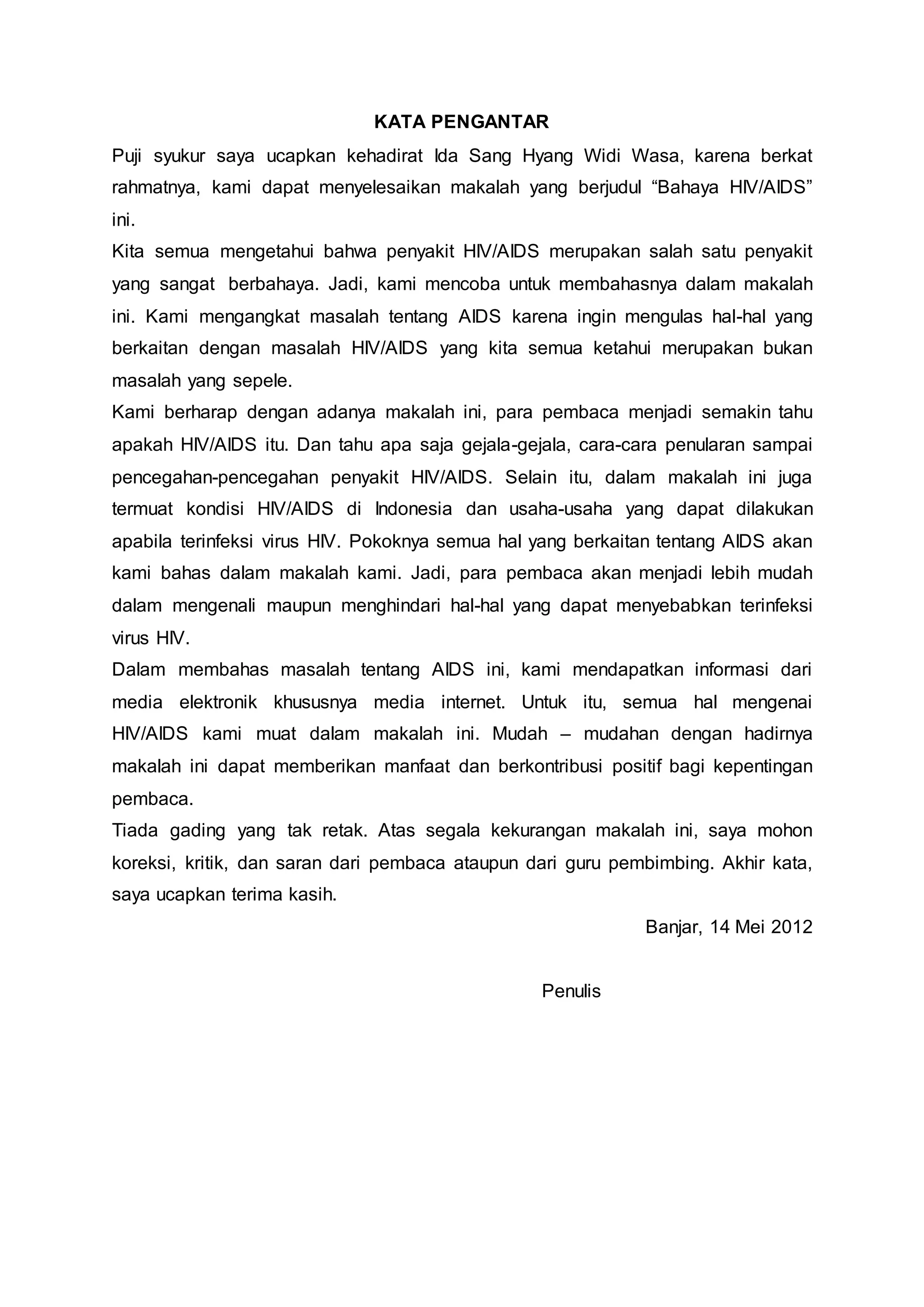 KATA PENGANTAR

Puji syukur saya ucapkan kehadirat Ida Sang Hyang Widi Wasa, karena berkat rahmatnya, kami dapat menyelesaikan makalah yang berjudul “Bahaya HIV/AIDS” ini.

Kita semua mengetahui bahwa penyakit HIV/AIDS merupakan salah satu penyakit yang sangat berbahaya. Jadi, kami mencoba untuk membahasnya dalam makalah ini. Kami mengangkat masalah tentang AIDS karena ingin mengulas hal-hal yang berkaitan dengan masalah HIV/AIDS yang kita semua ketahui merupakan bukan masalah yang sepele.

Kami berharap dengan adanya makalah ini, para pembaca menjadi semakin tahu apakah HIV/AIDS itu. Dan tahu apa saja gejala-gejala, cara-cara penularan sampai pencegahan-pencegahan penyakit HIV/AIDS. Selain itu, dalam makalah ini juga termuat kondisi HIV/AIDS di Indonesia dan usaha-usaha yang dapat dilakukan apabila terinfeksi virus HIV. Pokoknya semua hal yang berkaitan tentang AIDS akan kami bahas dalam makalah kami. Jadi, para pembaca akan menjadi lebih mudah dalam mengenali maupun menghindari hal-hal yang dapat menyebabkan terinfeksi virus HIV.

Dalam membahas masalah tentang AIDS ini, kami mendapatkan informasi dari media elektronik khususnya media internet. Untuk itu, semua hal mengenai HIV/AIDS kami muat dalam makalah ini. Mudah – mudahan dengan hadirnya makalah ini dapat memberikan manfaat dan berkontribusi positif bagi kepentingan pembaca.

Tiada gading yang tak retak. Atas segala kekurangan makalah ini, saya mohon koreksi, kritik, dan saran dari pembaca ataupun dari guru pembimbing. Akhir kata, saya ucapkan terima kasih.

Banjar, 14 Mei 2012

Penulis